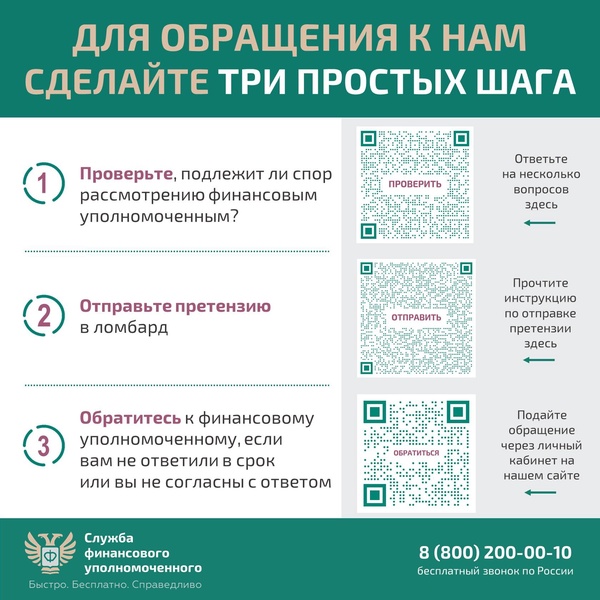 ДЛЯ ОБРАЩЕНИЯ К НАМ СДЕЛАЙТЕ ТРИ ПРОСТЫХ ШАГА

1

Проверьте, подлежит ли спор рассмотрению финансовым уполномоченным?

ПРОВЕРИТЬ

Ответьте на несколько вопросов здесь

2

Отправьте претензию в ломбард

ОТПРАВИТЬ

Прочтите инструкцию по отправке претензии здесь

3

Обратитесь к финансовому уполномоченному, если вам не ответили в срок или вы не согласны с ответом

ОБРАТИТЬСЯ

Подайте обращение через личный кабинет на нашем сайте

Ф

Служба финансового уполномоченного

Быстро. Бесплатно. Справедливо

8 (800) 200-00-10

бесплатный звонок по России